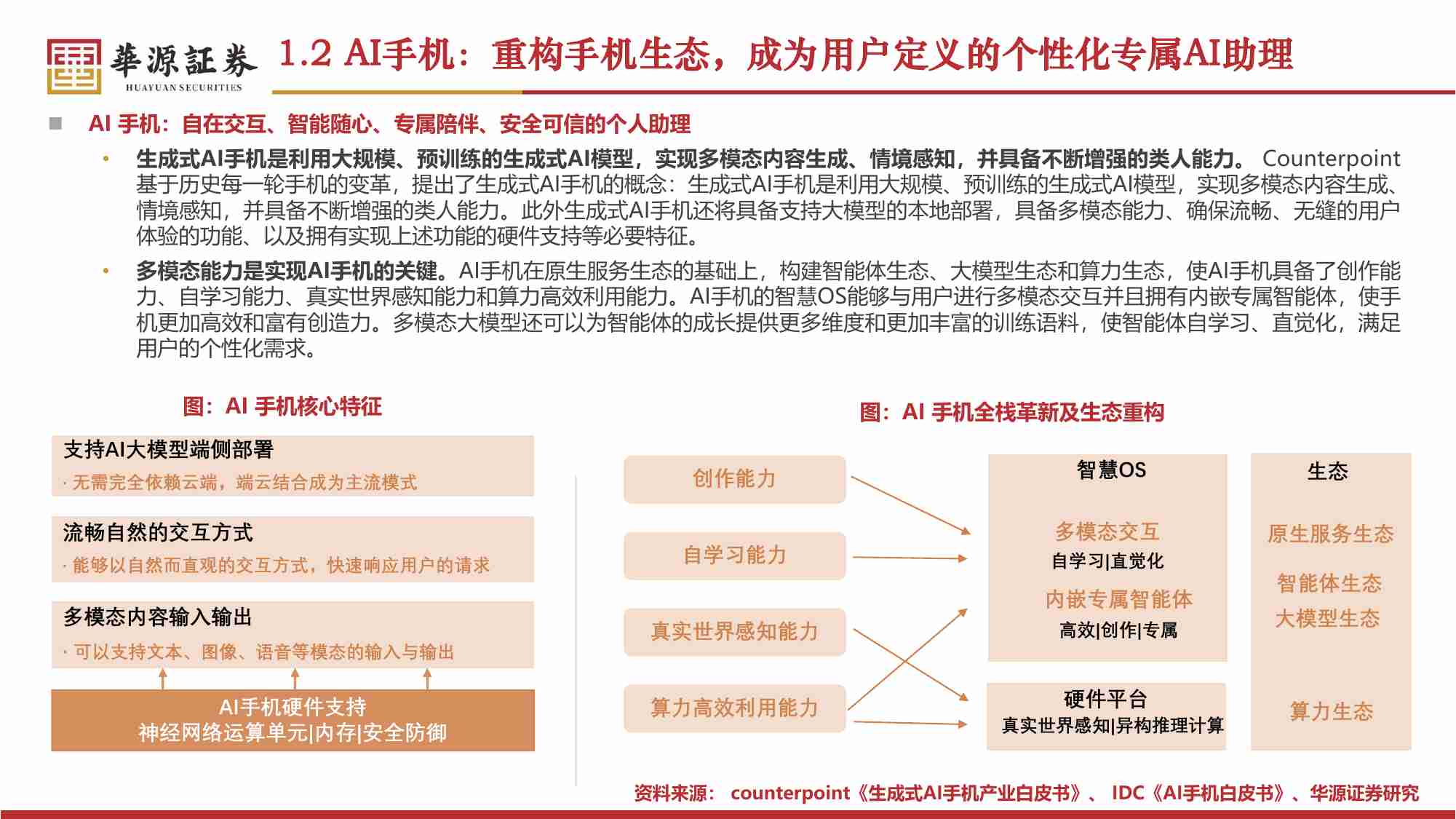 華源証券
HUAYUAN SECURITIES

1.2 AI手机：重构手机生态，成为用户定义的个性化专属AI助理

AI 手机：自在交互、智能随心、专属陪伴、安全可信的个人助理

• 生成式AI手机是利用大规模、预训练的生成式AI模型，实现多模态内容生成、情境感知，并具备不断增强的类人能力。 Counterpoint基于历史每一轮手机的变革，提出了生成式AI手机的概念：生成式AI手机是利用大规模、预训练的生成式AI模型，实现多模态内容生成、情境感知，并具备不断增强的类人能力。此外生成式AI手机还将具备支持大模型的本地部署，具备多模态能力、确保流畅、无缝的用户体验的功能、以及拥有实现上述功能的硬件支持等必要特征。

• 多模态能力是实现AI手机的关键。AI手机在原生服务生态的基础上，构建智能体生态、大模型生态和算力生态，使AI手机具备了创作能力、自学习能力、真实世界感知能力和算力高效利用能力。AI手机的智慧OS能够与用户进行多模态交互并且拥有内嵌专属智能体，使手机更加高效和富有创造力。多模态大模型还可以为智能体的成长提供更多维度和更加丰富的训练语料，使智能体自学习、直觉化，满足用户的个性化需求。

图：AI 手机核心特征

支持AI大模型端侧部署
· 无需完全依赖云端，端云结合成为主流模式

流畅自然的交互方式
· 能够以自然而直观的交互方式，快速响应用户的请求

多模态内容输入输出
· 可以支持文本、图像、语音等模态的输入与输出

AI手机硬件支持
神经网络运算单元|内存|安全防御

图：AI 手机全栈革新及生态重构

创作能力
自学习能力
真实世界感知能力
算力高效利用能力

智慧OS
多模态交互
自学习|直觉化
内嵌专属智能体
高效|创作|专属

硬件平台
真实世界感知|异构推理计算

生态
原生服务生态
智能体生态
大模型生态
算力生态

资料来源： counterpoint《生成式AI手机产业白皮书》、 IDC《AI手机白皮书》、华源证券研究